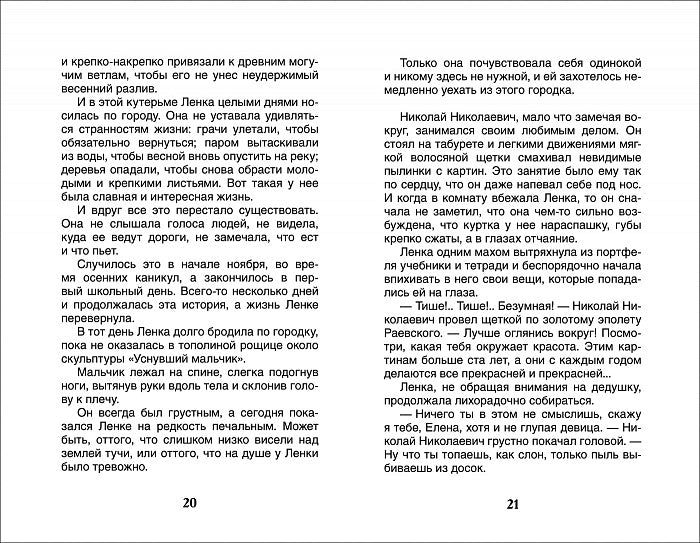 и крепко-накрепко привязали к древним могучим ветлам, чтобы его не унес неудержимый весенний разлив.

И в этой кутерьме Ленка целыми днями носилась по городу. Она не уставала удивляться странностям жизни: грачи улетали, чтобы обязательно вернуться; паром вытаскивали из воды, чтобы весной вновь опустить на реку; деревья опадали, чтобы снова обрасти молодыми и крепкими листьями. Вот такая у нее была славная и интересная жизнь.

И вдруг все это перестало существовать. Она не слышала голоса людей, не видела, куда ее ведут дороги, не замечала, что ест и что пьет.

Случилось это в начале ноября, во время осенних каникул, а закончилось в первый школьный день. Всего-то несколько дней и продолжалась эта история, а жизнь Ленке перевернула.

В тот день Ленка долго бродила по городку, пока не оказалась в тополиной рощице около скульптуры «Уснувший мальчик».

Мальчик лежал на спине, слегка подогнув ноги, вытянув руки вдоль тела и склонив голову к плечу.

Он всегда был грустным, а сегодня показался Ленке на редкость печальным. Может быть, оттого, что слишком низко висели над землей тучи, или оттого, что на душе у Ленки было тревожно.

20

Только она почувствовала себя одинокой и никому здесь не нужной, и ей захотелось немедленно уехать из этого городка.

Николай Николаевич, мало что замечая вокруг, занимался своим любимым делом. Он стоял на табурете и легкими движениями мягкой волосяной щетки смахивал невидимые пылинки с картин. Это занятие было ему так по сердцу, что он даже напевал себе под нос. И когда в комнату вбежала Ленка, то он сначала не заметил, что она чем-то сильно возбуждена, что куртка у нее нараспашку, губы крепко сжаты, а в глазах отчаяние.

Ленка одним махом вытряхнула из портфеля учебники и тетради и беспорядочно начала впихивать в него свои вещи, которые попадались ей на глаза.

— Тише!.. Тише!.. Безумная! — Николай Николаевич провел щеткой по золотому эполету Раевского. — Лучше оглянись вокруг! Посмотри, какая тебя окружает красота. Этим картинам больше ста лет, а они с каждым годом делаются все прекрасней и прекрасней...

Ленка, не обращая внимания на дедушку, продолжала лихорадочно собираться.

— Ничего ты в этом не смыслишь, скажу я тебе, Елена, хотя и не глупая девица. — Николай Николаевич грустно покачал головой. — Ну что ты топаешь, как слон, только пыль выбиваешь из досок.

21